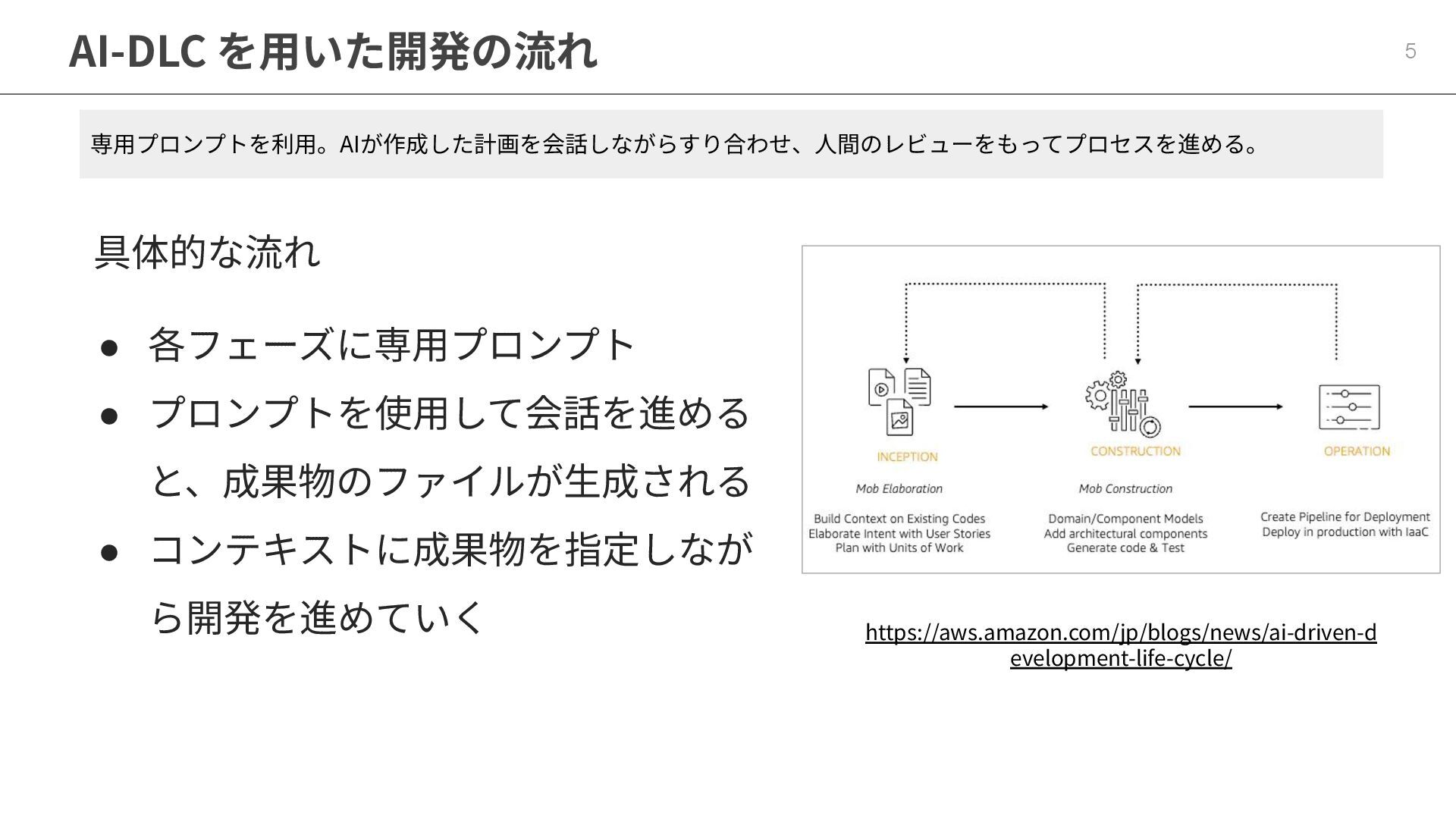 AI-DLC を用いた開発の流れ

5

専用プロンプトを利用。AIが作成した計画を会話しながらすり合わせ、人間のレビューをもってプロセスを進める。

具体的な流れ

● 各フェーズに専用プロンプト
● プロンプトを使用して会話を進めると、成果物のファイルが生成される
● コンテキストに成果物を指定しながら開発を進めていく

INCEPTION
Mob Elaboration
Build Context on Existing Codes
Elaborate Intent with User Stories
Plan with Units of Work

CONSTRUCTION
Mob Construction
Domain/Component Models
Add architectural components
Generate code & Test

OPERATION
Create Pipeline for Deployment
Deploy in production with IaaC

https://aws.amazon.com/jp/blogs/news/ai-driven-development-life-cycle/